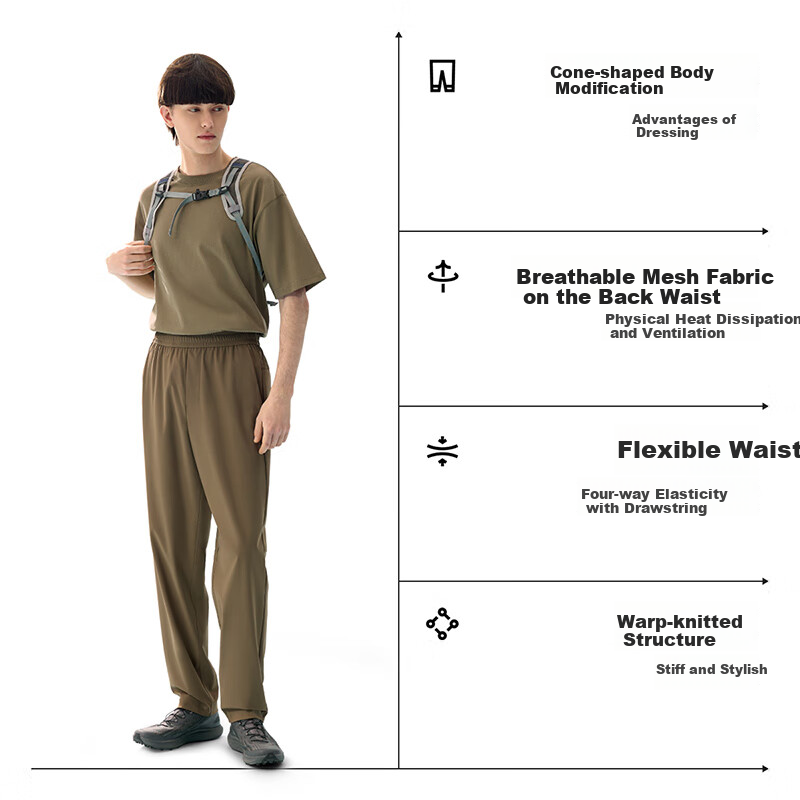 Cone-shaped Body Modification

Advantages of Dressing

Breathable Mesh Fabric on the Back Waist

Physical Heat Dissipation and Ventilation

Flexible Waist

Four-way Elasticity with Drawstring

Warp-knitted Structure

Stiff and Stylish